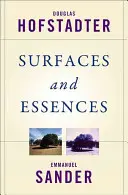 DOUGLAS
HOFSTADTER

SURFACES
and
ESSENCES

EMMANUEL
SANDER